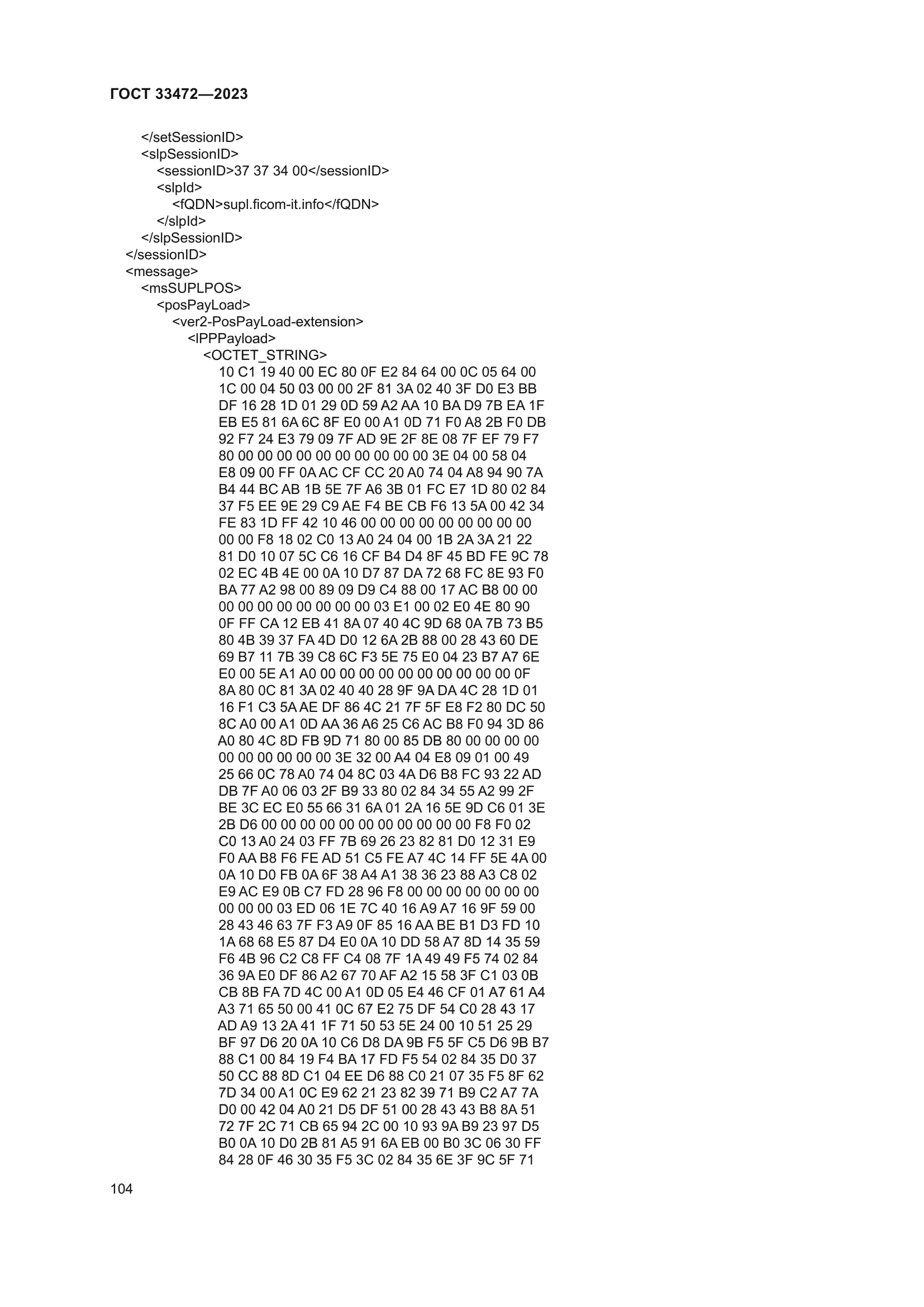 ГОСТ 33472—2023

</setSessionID>
<slpSessionID>
<sessionID>37 37 34 00</sessionID>
<slpId>
<fQDN>supl.ficom-it.info</fQDN>
</slpId>
</slpSessionID>
</sessionID>
<message>
<msSUPLPOS>
<posPayLoad>
<ver2-PosPayLoad-extension>
<lPPPayload>
<OCTET_STRING>
10 C1 19 40 00 EC 80 0F E2 84 64 00 0C 05 64 00
1C 00 04 50 03 00 00 2F 81 3A 02 40 3F D0 E3 BB
DF 16 28 1D 01 29 0D 59 A2 AA 10 BA D9 7B EA 1F
EB E5 81 6A 6C 8F E0 00 A1 0D 71 F0 A8 2B F0 DB
92 F7 24 E3 79 09 7F AD 9E 2F 8E 08 7F EF 79 F7
80 00 00 00 00 00 00 00 00 00 00 3E 04 00 58 04
E8 09 00 FF 0A AC CF CC 20 A0 74 04 A8 94 90 7A
B4 44 BC AB 1B 5E 7F A6 3B 01 FC E7 1D 80 02 84
37 F5 EE 9E 29 C9 AE F4 BE CB F6 13 5A 00 42 34
FE 83 1D FF 42 10 46 00 00 00 00 00 00 00 00 00
00 00 F8 18 02 C0 13 A0 24 04 00 1B 2A 3A 21 22
81 D0 10 07 5C C6 16 CF B4 D4 8F 45 BD FE 9C 78
02 EC 4B 4E 00 0A 10 D7 87 DA 72 68 FC 8E 93 F0
BA 77 A2 98 00 89 09 D9 C4 88 00 17 AC B8 00 00
00 00 00 00 00 00 00 00 03 E1 00 02 E0 4E 80 90
0F FF CA 12 EB 41 8A 07 40 4C 9D 68 0A 7B 73 B5
80 4B 39 37 FA 4D D0 12 6A 2B 88 00 28 43 60 DE
69 B7 11 7B 39 C8 6C F3 5E 75 E0 04 23 B7 A7 6E
E0 00 5E A1 A0 00 00 00 00 00 00 00 00 00 00 0F
8A 80 0C 81 3A 02 40 40 28 9F 9A DA 4C 28 1D 01
16 F1 C3 5A AE DF 86 4C 21 7F 5F E8 F2 80 DC 50
8C A0 00 A1 0D AA 36 A6 25 C6 AC B8 F0 94 3D 86
A0 80 4C 8D FB 9D 71 80 00 85 DB 80 00 00 00 00
00 00 00 00 00 00 3E 32 00 A4 04 E8 09 01 00 49
25 66 0C 78 A0 74 04 8C 03 4A D6 B8 FC 93 22 AD
DB 7F A0 06 03 2F B9 33 80 02 84 34 55 A2 99 2F
BE 3C EC E0 55 66 31 6A 01 2A 16 5E 9D C6 01 3E
2B D6 00 00 00 00 00 00 00 00 00 00 00 F8 F0 02
C0 13 A0 24 03 FF 7B 69 26 23 82 81 D0 12 31 E9
F0 AA B8 F6 FE AD 51 C5 FE A7 4C 14 FF 5E 4A 00
0A 10 D0 FB 0A 6F 38 A4 A1 38 36 23 88 A3 C8 02
E9 AC E9 0B C7 FD 28 96 F8 00 00 00 00 00 00 00
00 00 00 03 ED 06 1E 7C 40 16 A9 A7 16 9F 59 00
28 43 46 63 7F F3 A9 0F 85 16 AA BE B1 D3 FD 10
1A 68 68 E5 87 D4 E0 0A 10 DD 58 A7 8D 14 35 59
F6 4B 96 C2 C8 FF C4 08 7F 1A 49 49 F5 74 02 84
36 9A E0 DF 86 A2 67 70 AF A2 15 58 3F C1 03 0B
CB 8B FA 7D 4C 00 A1 0D 05 E4 46 CF 01 A7 61 A4
A3 71 65 50 00 41 0C 67 E2 75 DF 54 C0 28 43 17
AD A9 13 2A 41 1F 71 50 53 5E 24 00 10 51 25 29
BF 97 D6 20 0A 10 C6 D8 DA 9B F5 5F C5 D6 9B B7
88 C1 00 84 19 F4 BA 17 FD F5 54 02 84 35 D0 37
50 CC 88 8D C1 04 EE D6 88 C0 21 07 35 F5 8F 62
7D 34 00 A1 0C E9 62 21 23 82 39 71 B9 C2 A7 7A
D0 00 42 04 A0 21 D5 DF 51 00 28 43 43 B8 8A 51
72 7F 2C 71 CB 65 94 2C 00 10 93 9A B9 23 97 D5
B0 0A 10 D0 2B 81 A5 91 6A EB 00 B0 3C 06 30 FF
84 28 0F 46 30 35 F5 3C 02 84 35 6E 3F 9C 5F 71

104